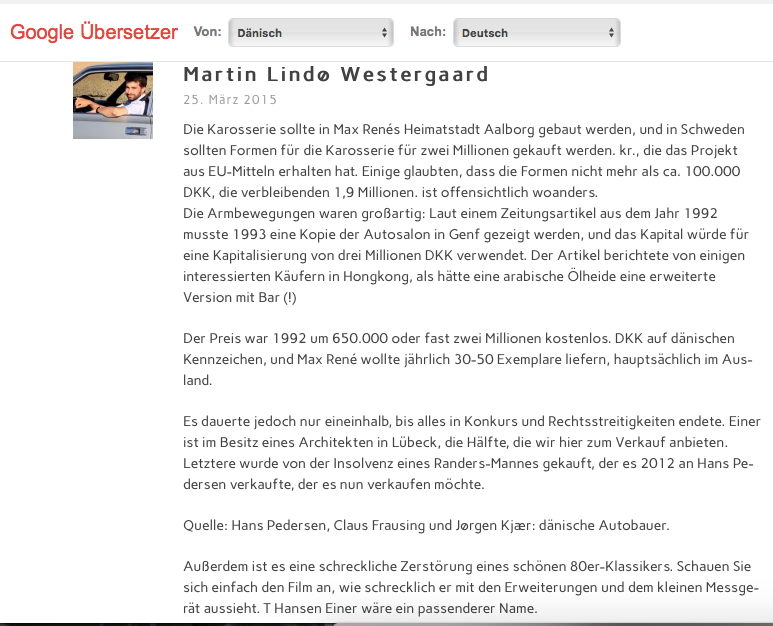 Google Übersetzer Von: Dänisch Nach: Deutsch

Martin Lindø Westergaard

25. März 2015

Die Karosserie sollte in Max Renés Heimatstadt Aalborg gebaut werden, und in Schweden sollten Formen für die Karosserie für zwei Millionen gekauft werden. kr., die das Projekt aus EU-Mitteln erhalten hat. Einige glaubten, dass die Formen nicht mehr als ca. 100.000 DKK, die verbleibenden 1,9 Millionen. ist offensichtlich woanders.
Die Armbewegungen waren großartig: Laut einem Zeitungsartikel aus dem Jahr 1992 musste 1993 eine Kopie der Autosalon in Genf gezeigt werden, und das Kapital würde für eine Kapitalisierung von drei Millionen DKK verwendet. Der Artikel berichtete von einigen interessierten Käufern in Hongkong, als hätte eine arabische Ölheide eine erweiterte Version mit Bar (!)

Der Preis war 1992 um 650.000 oder fast zwei Millionen kostenlos. DKK auf dänischen Kennzeichen, und Max René wollte jährlich 30-50 Exemplare liefern, hauptsächlich im Ausland.

Es dauerte jedoch nur eineinhalb, bis alles in Konkurs und Rechtsstreitigkeiten endete. Einer ist im Besitz eines Architekten in Lübeck, die Hälfte, die wir hier zum Verkauf anbieten. Letztere wurde von der Insolvenz eines Randers-Mannes gekauft, der es 2012 an Hans Pedersen verkaufte, der es nun verkaufen möchte.

Quelle: Hans Pedersen, Claus Frausing und Jørgen Kjær: dänische Autobauer.

Außerdem ist es eine schreckliche Zerstörung eines schönen 80er-Klassikers. Schauen Sie sich einfach den Film an, wie schrecklich er mit den Erweiterungen und dem kleinen Messgerät aussieht. T Hansen Einer wäre ein passenderer Name.